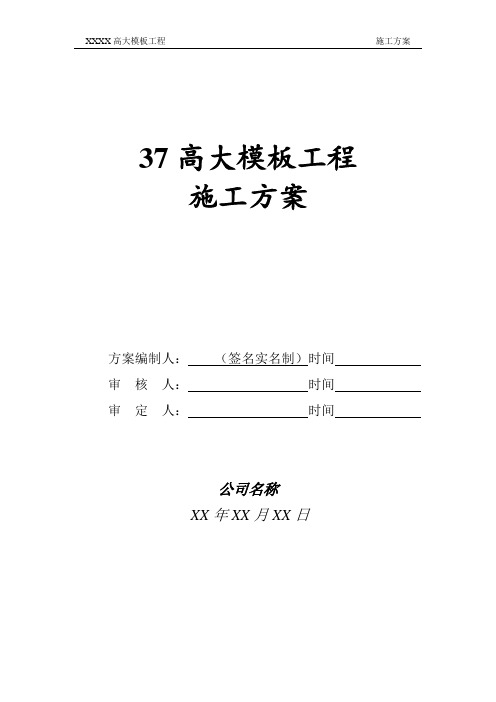 XXXX 高大模板工程 施工方案

37 高大模板工程
施工方案

方案编制人：（签名实名制）时间
审 核 人：时间
审 定 人：时间

公司名称
XX 年 XX 月 XX 日